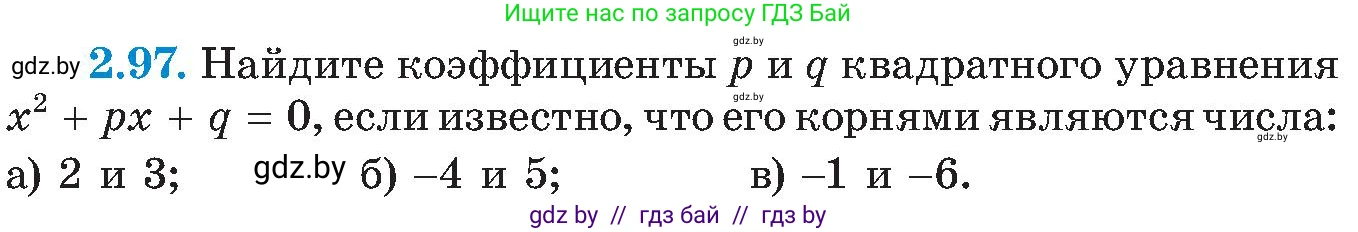 Ищите нас по запросу ГДЗ Бай

gdz.by **2.97.** Найдите коэффициенты $p$ и $q$ квадратного уравнения $x^2 + px + q = 0$, если известно, что его корнями являются числа:

gdz.by gdz.by gdz.by

а) 2 и 3; gdz.by б) $-4$ и 5; в) $-1$ и $-6$.

gdz by // гдз бай // гдз by